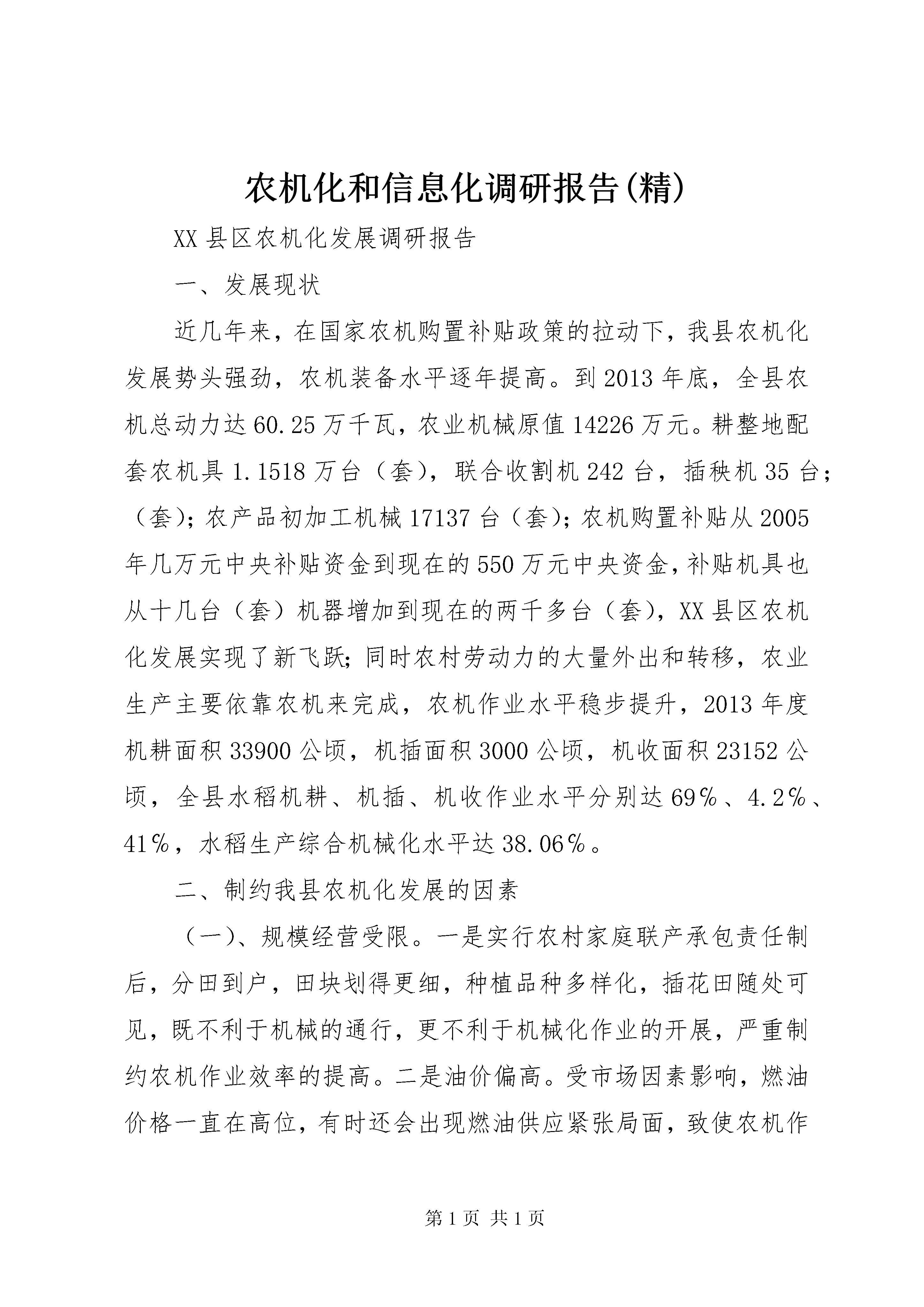 农机化和信息化调研报告(精)

XX县区农机化发展调研报告

一、发展现状

近几年来，在国家农机购置补贴政策的拉动下，我县农机化发展势头强劲，农机装备水平逐年提高。到2013年底，全县农机总动力达60.25万千瓦，农业机械原值14226万元。耕整地配套农机具1.1518万台（套），联合收割机242台，插秧机35台；（套）；农产品初加工机械17137台（套）；农机购置补贴从2005年几万元中央补贴资金到现在的550万元中央资金，补贴机具也从十几台（套）机器增加到现在的两千多台（套），XX县区农机化发展实现了新飞跃；同时农村劳动力的大量外出和转移，农业生产主要依靠农机来完成，农机作业水平稳步提升，2013年度机耕面积33900公顷，机插面积3000公顷，机收面积23152公顷，全县水稻机耕、机插、机收作业水平分别达69％、4.2％、41％，水稻生产综合机械化水平达38.06％。

二、制约我县农机化发展的因素

（一）、规模经营受限。一是实行农村家庭联产承包责任制后，分田到户，田块划得更细，种植品种多样化，插花田随处可见，既不利于机械的通行，更不利于机械化作业的开展，严重制约农机作业效率的提高。二是油价偏高。受市场因素影响，燃油价格一直在高位，有时还会出现燃油供应紧张局面，致使农机作

第1页 共1页